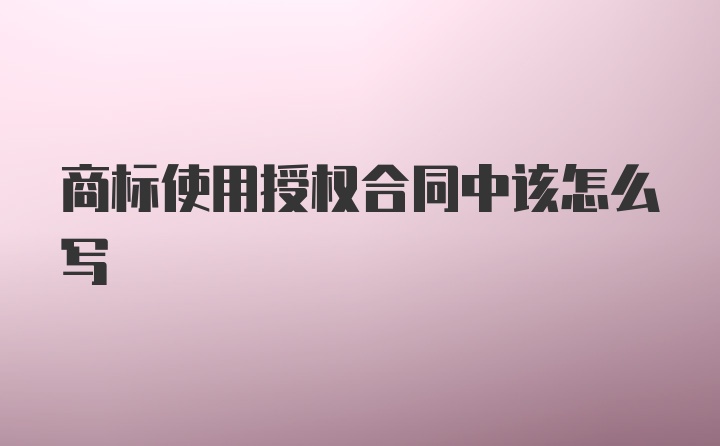 商标使用授权合同中该怎么写